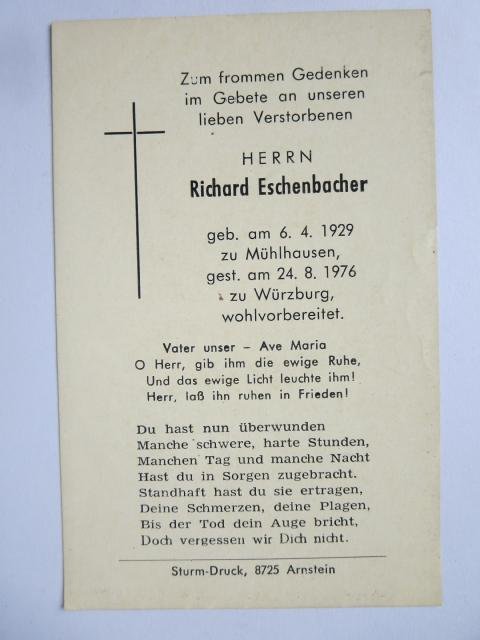 Zum frommen Gedenken
im Gebete an unseren
lieben Verstorbenen

HERRN
Richard Eschenbacher

geb. am 6. 4. 1929
zu Mühlhausen,
gest. am 24. 8. 1976
zu Würzburg,
wohlvorbereitet.

Vater unser – Ave Maria
O Herr, gib ihm die ewige Ruhe,
Und das ewige Licht leuchte ihm!
Herr, laß ihn ruhen in Frieden!

Du hast nun überwunden
Manche schwere, harte Stunden,
Manchen Tag und manche Nacht
Hast du in Sorgen zugebracht.
Standhaft hast du sie ertragen,
Deine Schmerzen, deine Plagen,
Bis der Tod dein Auge bricht,
Doch vergessen wir Dich nicht.

Sturm-Druck, 8725 Arnstein